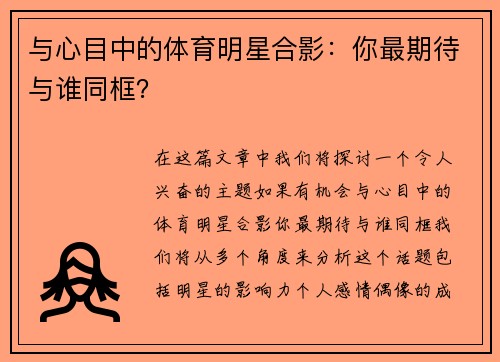 与心目中的体育明星合影：你最期待与谁同框?

在这篇文章中我们将探讨一个令人兴奋的主题如果有机会与心目中的体育明星合影你最期待与谁同框我们将从多个角度来分析这个话题包括明星的影响力个人感情偶像的成